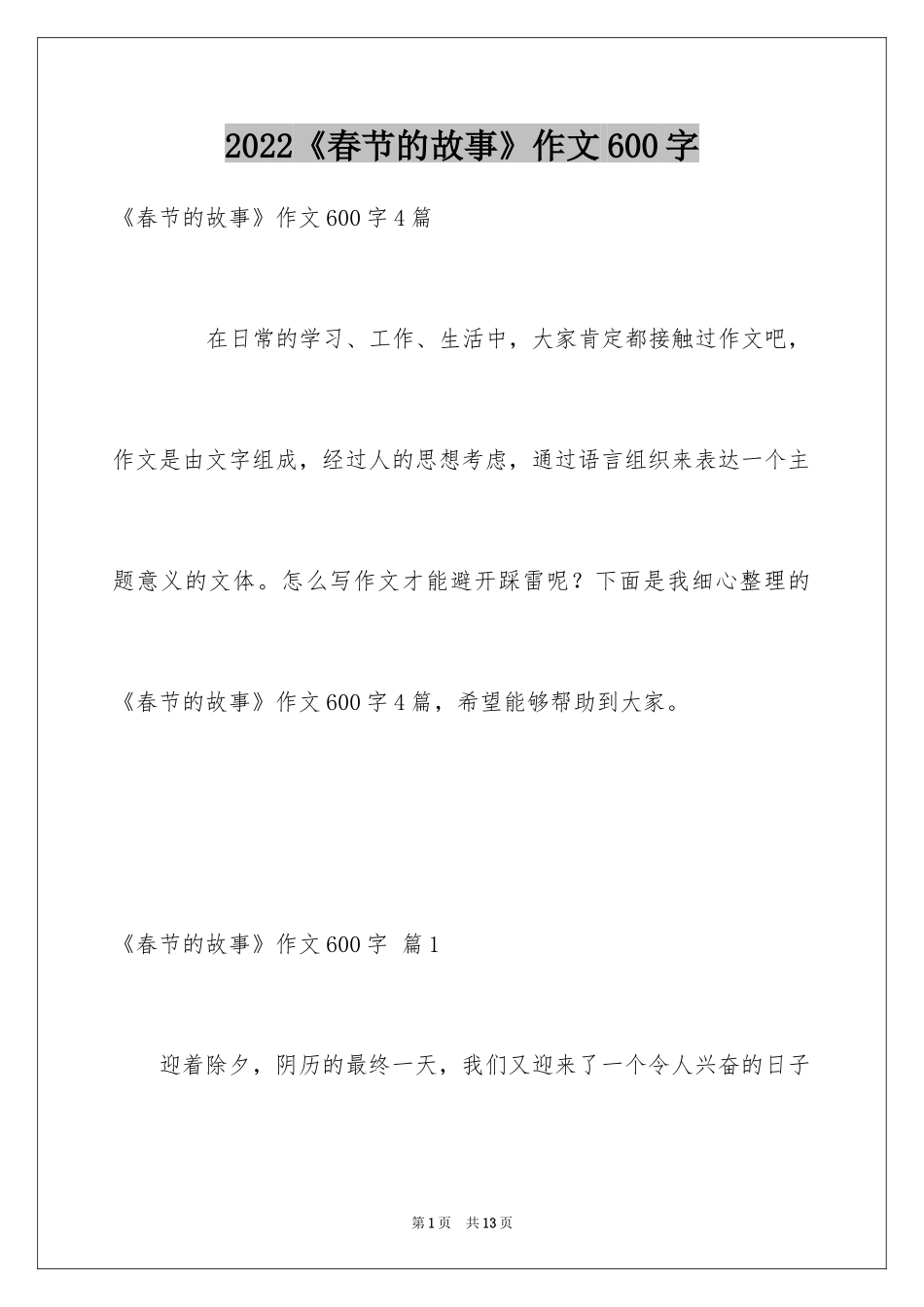 2022《春节的故事》作文600字

《春节的故事》作文600字4篇

在日常的学习、工作、生活中，大家肯定都接触过作文吧，作文是由文字组成，经过人的思想考虑，通过语言组织来表达一个主题意义的文体。怎么写作文才能避开踩雷呢？下面是我细心整理的《春节的故事》作文600字4篇，希望能够帮助到大家。

《春节的故事》作文600字 篇1

迎着除夕，阴历的最终一天，我们又迎来了一个令人兴奋的日子

第1页 共13页